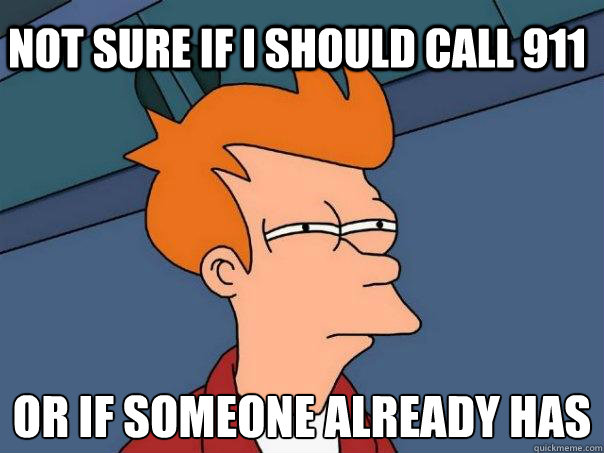 NOT SURE IF I SHOULD CALL 911

OR IF SOMEONE ALREADY HAS

quickmeme.com